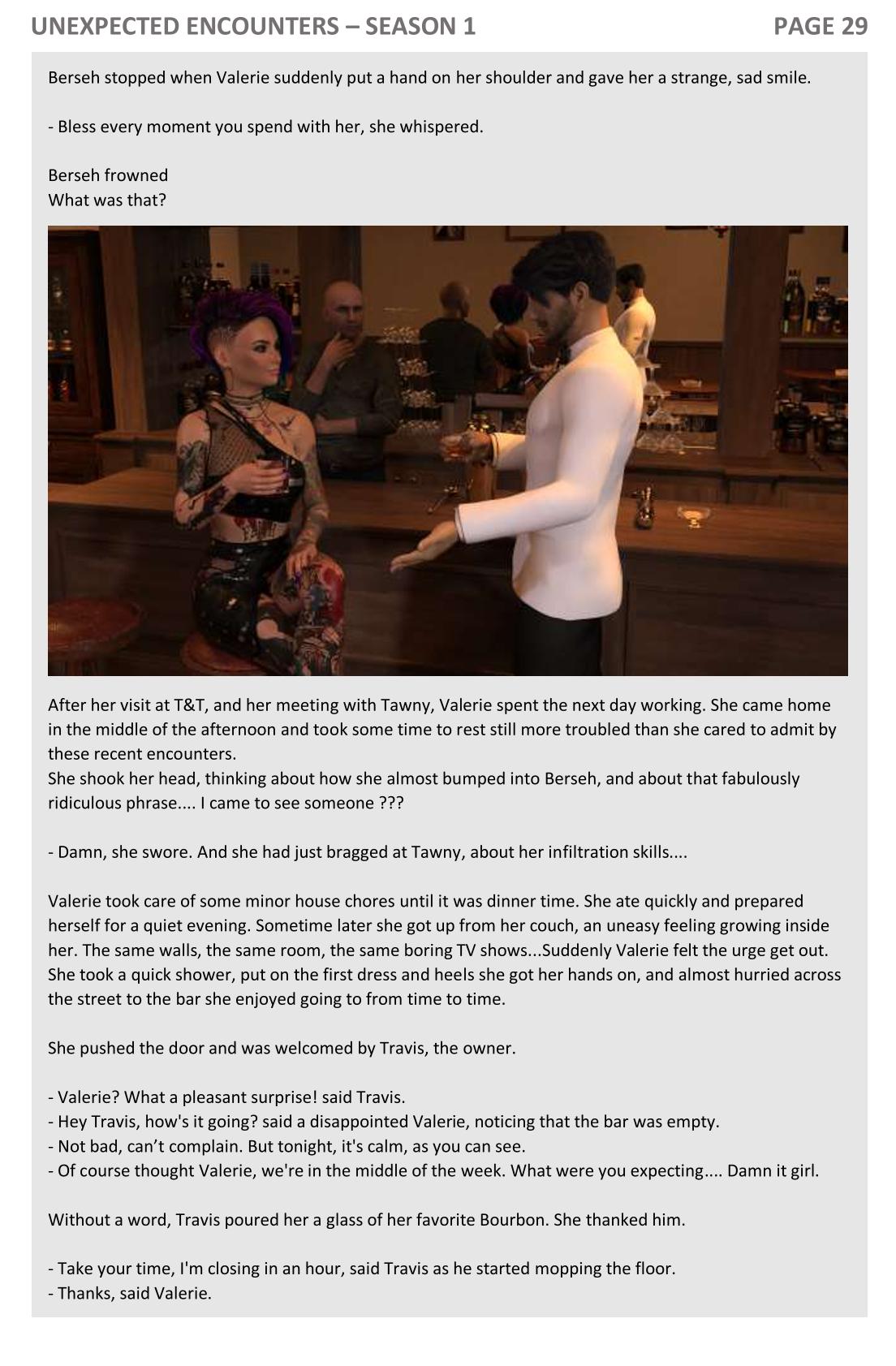 UNEXPECTED ENCOUNTERS – SEASON 1

PAGE 29

Berseh stopped when Valerie suddenly put a hand on her shoulder and gave her a strange, sad smile.

- Bless every moment you spend with her, she whispered.

Berseh frowned
What was that?

After her visit at T&T, and her meeting with Tawny, Valerie spent the next day working. She came home in the middle of the afternoon and took some time to rest still more troubled than she cared to admit by these recent encounters.
She shook her head, thinking about how she almost bumped into Berseh, and about that fabulously ridiculous phrase.... I came to see someone ???

- Damn, she swore. And she had just bragged at Tawny, about her infiltration skills....

Valerie took care of some minor house chores until it was dinner time. She ate quickly and prepared herself for a quiet evening. Sometime later she got up from her couch, an uneasy feeling growing inside her. The same walls, the same room, the same boring TV shows...Suddenly Valerie felt the urge get out. She took a quick shower, put on the first dress and heels she got her hands on, and almost hurried across the street to the bar she enjoyed going to from time to time.

She pushed the door and was welcomed by Travis, the owner.

- Valerie? What a pleasant surprise! said Travis.
- Hey Travis, how's it going? said a disappointed Valerie, noticing that the bar was empty.
- Not bad, can't complain. But tonight, it's calm, as you can see.
- Of course thought Valerie, we're in the middle of the week. What were you expecting.... Damn it girl.

Without a word, Travis poured her a glass of her favorite Bourbon. She thanked him.

- Take your time, I'm closing in an hour, said Travis as he started mopping the floor.
- Thanks, said Valerie.